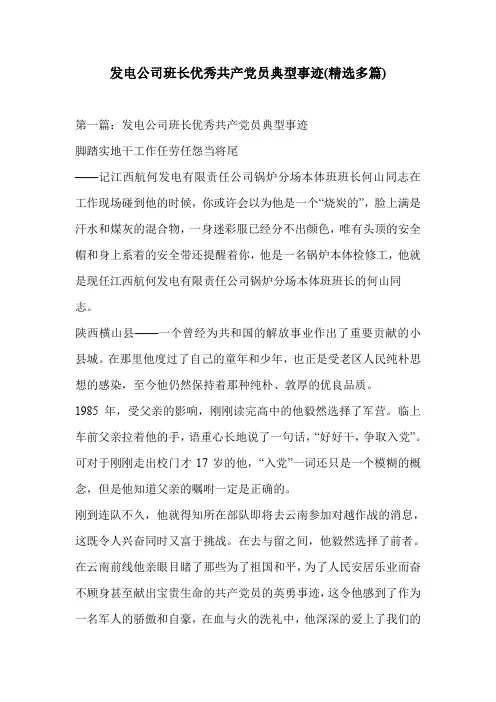 发电公司班长优秀共产党员典型事迹(精选多篇)

第一篇：发电公司班长优秀共产党员典型事迹

脚踏实地干工作任劳任怨当将尾

——记江西航何发电有限责任公司锅炉分场本体班班长何山同志在工作现场碰到他的时候，你或许会以为他是一个“烧炭的”，脸上满是汗水和煤灰的混合物，一身迷彩服已经分不出颜色，唯有头顶的安全帽和身上系着的安全带还提醒着你，他是一名锅炉本体检修工，他就是现任江西航何发电有限责任公司锅炉分场本体班班长的何山同志。

陕西横山县——一个曾经为共和国的解放事业作出了重要贡献的小县城。在那里他度过了自己的童年和少年，也正是受老区人民纯朴思想的感染，至今他仍然保持着那种纯朴、敦厚的优良品质。

1985 年，受父亲的影响，刚刚读完高中的他毅然选择了军营。临上车前父亲拉着他的手，语重心长地说了一句话，“好好干，争取入党”。可对于刚刚走出校门才 17 岁的他，“入党”一词还只是一个模糊的概念，但是他知道父亲的嘱咐一定是正确的。

刚到连队不久，他就得知所在部队即将去云南参加对越作战的消息，这既令人兴奋同时又富于挑战。在去与留之间，他毅然选择了前者。在云南前线他亲眼目睹了那些为了祖国和平，为了人民安居乐业而奋不顾身甚至献出宝贵生命的共产党员的英勇事迹，这令他感到了作为一名军人的骄傲和自豪，在血与火的洗礼中，他深深的爱上了我们的